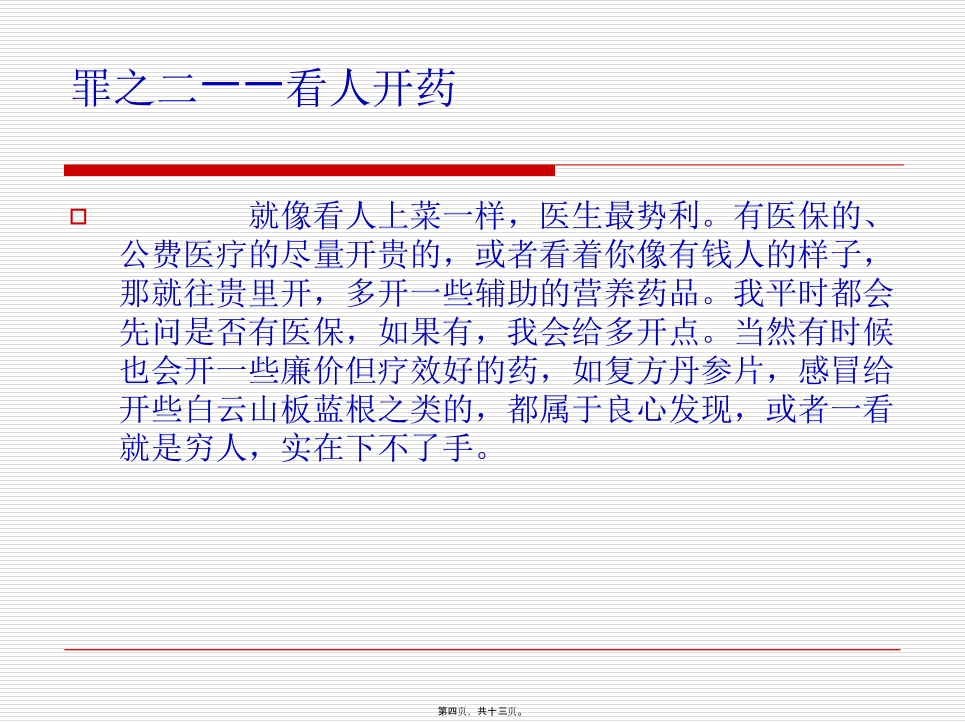 罪之二——看人开药

就像看人上菜一样，医生最势利。有医保的、公费医疗的尽量开贵的，或者看着你像有钱人的样子，那就往贵里开，多开一些辅助的营养药品。我平时都会先问是否有医保，如果有，我会给多开点。当然有时候也会开一些廉价但疗效好的药，如复方丹参片，感冒给开些白云山板蓝根之类的，都属于良心发现，或者一看就是穷人，实在下不了手。

第四页，共十三页。